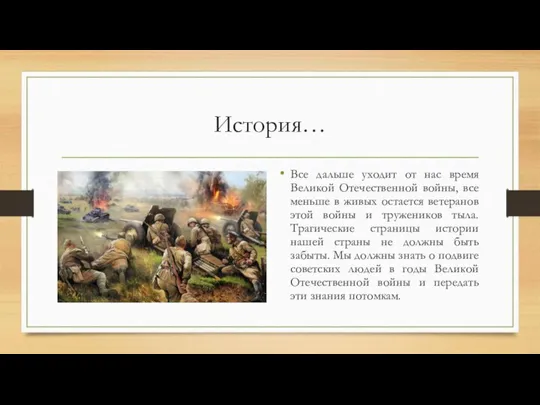 История…

• Все дальше уходит от нас время Великой Отечественной войны, все меньше в живых остается ветеранов этой войны и тружеников тыла. Трагические страницы истории нашей страны не должны быть забыты. Мы должны знать о подвиге советских людей в годы Великой Отечественной войны и передать эти знания потомкам.